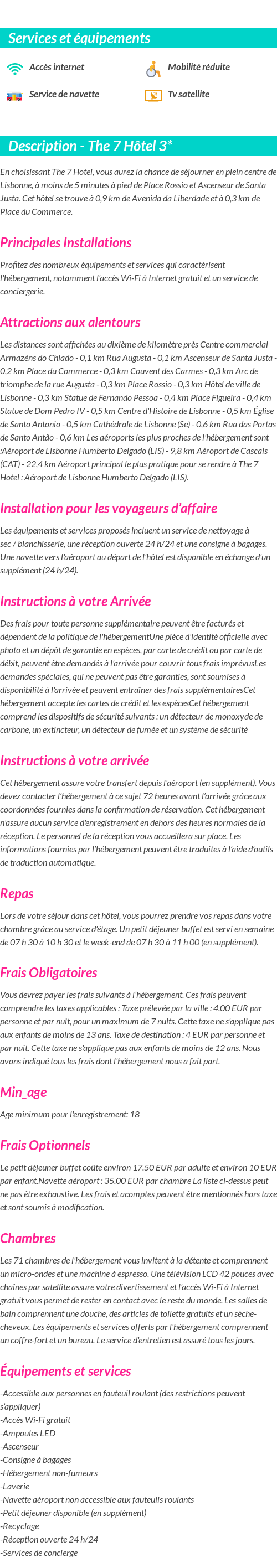 Services et équipements

Accès internet

Mobilité réduite

Service de navette

Tv satellite

Description - The 7 Hôtel 3*

En choisissant The 7 Hotel, vous aurez la chance de séjourner en plein centre de Lisbonne, à moins de 5 minutes à pied de Place Rossio et Ascenseur de Santa Justa. Cet hôtel se trouve à 0,9 km de Avenida da Liberdade et à 0,3 km de Place du Commerce.

Principales Installations

Profitez des nombreux équipements et services qui caractérisent l'hébergement, notamment l'accès Wi-Fi à Internet gratuit et un service de conciergerie.

Attractions aux alentours

Les distances sont affichées au dixième de kilomètre près Centre commercial Armazéns do Chiado - 0,1 km Rua Augusta - 0,1 km Ascenseur de Santa Justa - 0,2 km Place du Commerce - 0,3 km Couvent des Carmes - 0,3 km Arc de triomphe de la rue Augusta - 0,3 km Place Rossio - 0,3 km Hôtel de ville de Lisbonne - 0,3 km Statue de Fernando Pessoa - 0,4 km Place Figueira - 0,4 km Statue de Dom Pedro IV - 0,5 km Centre d'Histoire de Lisbonne - 0,5 km Église de Santo Antonio - 0,5 km Cathédrale de Lisbonne (Se) - 0,6 km Rua das Portas de Santo Antão - 0,6 km Les aéroports les plus proches de l'hébergement sont :Aéroport de Lisbonne Humberto Delgado (LIS) - 9,8 km Aéroport de Cascais (CAT) - 22,4 km Aéroport principal le plus pratique pour se rendre à The 7 Hotel : Aéroport de Lisbonne Humberto Delgado (LIS).

Installation pour les voyageurs d'affaire

Les équipements et services proposés incluent un service de nettoyage à sec / blanchisserie, une réception ouverte 24 h/24 et une consigne à bagages. Une navette vers l'aéroport au départ de l'hôtel est disponible en échange d'un supplément (24 h/24).

Instructions à votre Arrivée

Des frais pour toute personne supplémentaire peuvent être facturés et dépendent de la politique de l'hébergementUne pièce d'identité officielle avec photo et un dépôt de garantie en espèces, par carte de crédit ou par carte de débit, peuvent être demandés à l'arrivée pour couvrir tous frais imprévusLes demandes spéciales, qui ne peuvent pas être garanties, sont soumises à disponibilité à l'arrivée et peuvent entraîner des frais supplémentairesCet hébergement accepte les cartes de crédit et les espècesCet hébergement comprend les dispositifs de sécurité suivants : un détecteur de monoxyde de carbone, un extincteur, un détecteur de fumée et un système de sécurité

Instructions à votre arrivée

Cet hébergement assure votre transfert depuis l'aéroport (en supplément). Vous devez contacter l'hébergement à ce sujet 72 heures avant l'arrivée grâce aux coordonnées fournies dans la confirmation de réservation. Cet hébergement n'assure aucun service d'enregistrement en dehors des heures normales de la réception. Le personnel de la réception vous accueillera sur place. Les informations fournies par l'hébergement peuvent être traduites à l'aide d'outils de traduction automatique.

Repas

Lors de votre séjour dans cet hôtel, vous pourrez prendre vos repas dans votre chambre grâce au service d'étage. Un petit déjeuner buffet est servi en semaine de 07 h 30 à 10 h 30 et le week-end de 07 h 30 à 11 h 00 (en supplément).

Frais Obligatoires

Vous devrez payer les frais suivants à l'hébergement. Ces frais peuvent comprendre les taxes applicables : Taxe prélevée par la ville : 4.00 EUR par personne et par nuit, pour un maximum de 7 nuits. Cette taxe ne s'applique pas aux enfants de moins de 13 ans. Taxe de destination : 4 EUR par personne et par nuit. Cette taxe ne s'applique pas aux enfants de moins de 12 ans. Nous avons indiqué tous les frais dont l'hébergement nous a fait part.

Min_age

Age minimum pour l'enregistrement: 18

Frais Optionnels

Le petit déjeuner buffet coûte environ 17.50 EUR par adulte et environ 10 EUR par enfant.Navette aéroport : 35.00 EUR par chambre La liste ci-dessus peut ne pas être exhaustive. Les frais et acomptes peuvent être mentionnés hors taxe et sont soumis à modification.

Chambres

Les 71 chambres de l'hébergement vous invitent à la détente et comprennent un micro-ondes et une machine à espresso. Une télévision LCD 42 pouces avec chaînes par satellite assure votre divertissement et l'accès Wi-Fi à Internet gratuit vous permet de rester en contact avec le reste du monde. Les salles de bain comprennent une douche, des articles de toilette gratuits et un sèche-cheveux. Les équipements et services offerts par l'hébergement comprennent un coffre-fort et un bureau. Le service d'entretien est assuré tous les jours.

Équipements et services

-Accessible aux personnes en fauteuil roulant (des restrictions peuvent s'appliquer)
-Accès Wi-Fi gratuit
-Ampoules LED
-Ascenseur
-Consigne à bagages
-Hébergement non-fumeurs
-Laverie
-Navette aéroport non accessible aux fauteuils roulants
-Petit déjeuner disponible (en supplément)
-Recyclage
-Réception ouverte 24 h/24
-Services de concierge